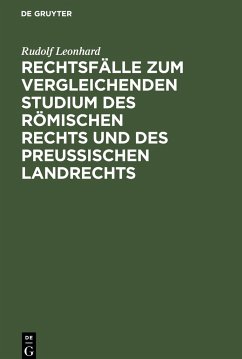 DE GRUYTER

Rudolf Leonhard

RECHTSFÄLLE ZUM VERGLEICHENDEN STUDIUM DES RÖMISCHEN RECHTS UND DES PREUSSISCHEN LANDRECHTS

DE
G